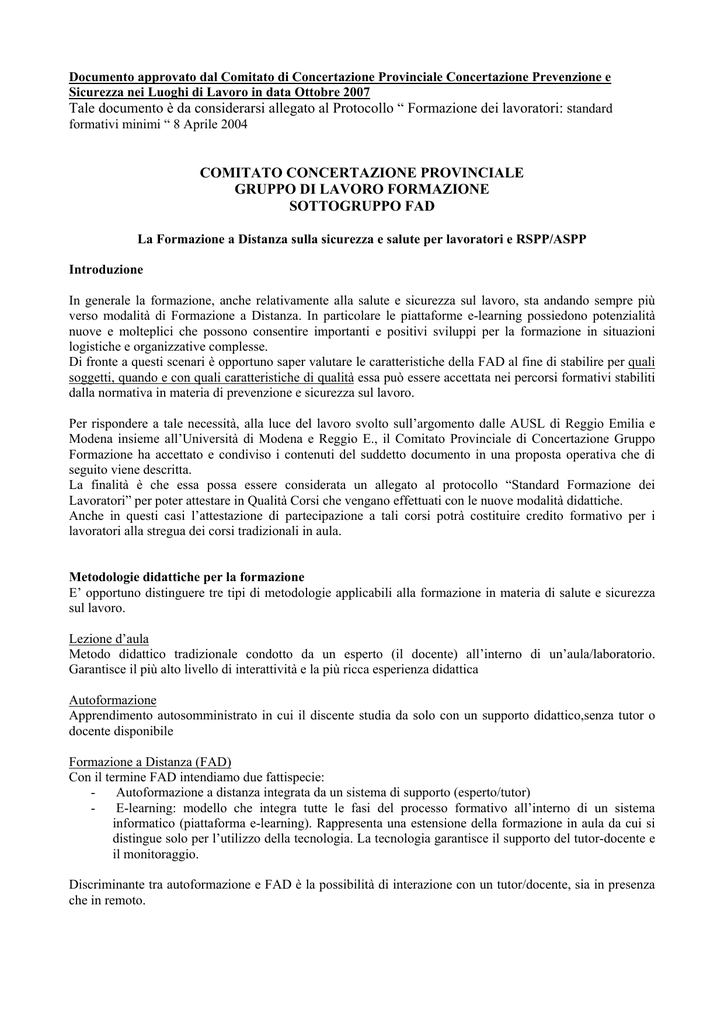 Documento approvato dal Comitato di Concertazione Provinciale Concertazione Prevenzione e Sicurezza nei Luoghi di Lavoro in data Ottobre 2007
Tale documento è da considerarsi allegato al Protocollo “ Formazione dei lavoratori: standard formativi minimi “ 8 Aprile 2004

COMITATO CONCERTAZIONE PROVINCIALE
GRUPPO DI LAVORO FORMAZIONE
SOTTOGRUPPO FAD

La Formazione a Distanza sulla sicurezza e salute per lavoratori e RSPP/ASPP

Introduzione

In generale la formazione, anche relativamente alla salute e sicurezza sul lavoro, sta andando sempre più verso modalità di Formazione a Distanza. In particolare le piattaforme e-learning possiedono potenzialità nuove e molteplici che possono consentire importanti e positivi sviluppi per la formazione in situazioni logistiche e organizzative complesse.
Di fronte a questi scenari è opportuno saper valutare le caratteristiche della FAD al fine di stabilire per quali soggetti, quando e con quali caratteristiche di qualità essa può essere accettata nei percorsi formativi stabiliti dalla normativa in materia di prevenzione e sicurezza sul lavoro.

Per rispondere a tale necessità, alla luce del lavoro svolto sull’argomento dalle AUSL di Reggio Emilia e Modena insieme all’Università di Modena e Reggio E., il Comitato Provinciale di Concertazione Gruppo Formazione ha accettato e condiviso i contenuti del suddetto documento in una proposta operativa che di seguito viene descritta.
La finalità è che essa possa essere considerata un allegato al protocollo “Standard Formazione dei Lavoratori” per poter attestare in Qualità Corsi che vengano effettuati con le nuove modalità didattiche.
Anche in questi casi l’attestazione di partecipazione a tali corsi potrà costituire credito formativo per i lavoratori alla stregua dei corsi tradizionali in aula.

Metodologie didattiche per la formazione
E’ opportuno distinguere tre tipi di metodologie applicabili alla formazione in materia di salute e sicurezza sul lavoro.

Lezione d’aula
Metodo didattico tradizionale condotto da un esperto (il docente) all’interno di un’aula/laboratorio. Garantisce il più alto livello di interattività e la più ricca esperienza didattica

Autoformazione
Apprendimento autosomministrato in cui il discente studia da solo con un supporto didattico,senza tutor o docente disponibile

Formazione a Distanza (FAD)
Con il termine FAD intendiamo due fattispecie:
- Autoformazione a distanza integrata da un sistema di supporto (esperto/tutor)
- E-learning: modello che integra tutte le fasi del processo formativo all’interno di un sistema informatico (piattaforma e-learning). Rappresenta una estensione della formazione in aula da cui si distingue solo per l’utilizzo della tecnologia. La tecnologia garantisce il supporto del tutor-docente e il monitoraggio.

Discriminante tra autoformazione e FAD è la possibilità di interazione con un tutor/docente, sia in presenza che in remoto.